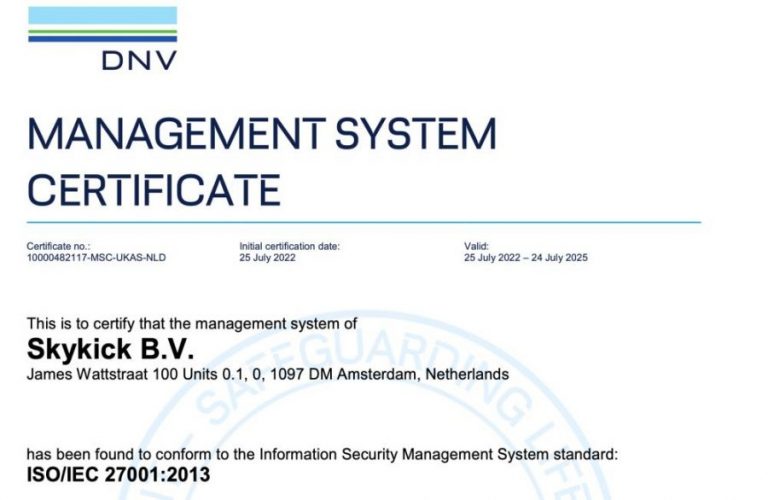 DNV

MANAGEMENT SYSTEM CERTIFICATE

Certificate no.:
10000482117-MSC-UKAS-NLD

Initial certification date:
25 July 2022

Valid:
25 July 2022 – 24 July 2025

This is to certify that the management system of
Skykick B.V.
James Wattstraat 100 Units 0.1, 0, 1097 DM Amsterdam, Netherlands

SAFEGUARDING LIFE

has been found to conform to the Information Security Management System standard:
ISO/IEC 27001:2013